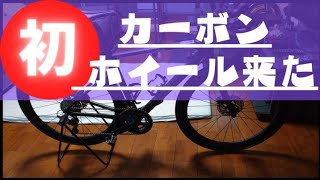 初

カーボン
ホイール来た